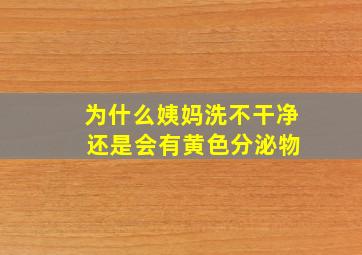 为什么姨妈洗不干净
还是会有黄色分泌物